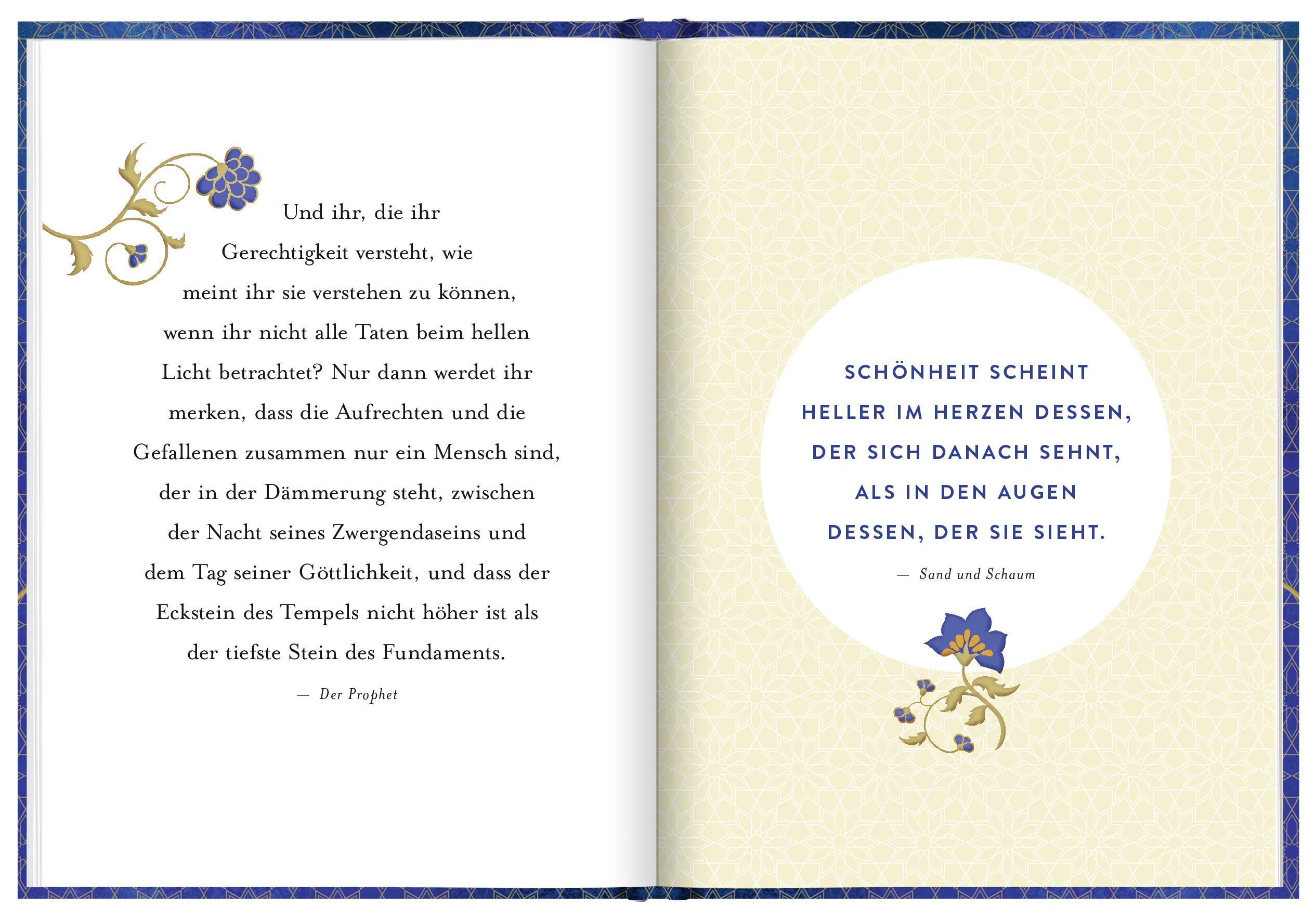 Und ihr, die ihr Gerechtigkeit versteht, wie meint ihr sie verstehen zu können, wenn ihr nicht alle Taten beim hellen Licht betrachtet? Nur dann werdet ihr merken, dass die Aufrechten und die Gefallenen zusammen nur ein Mensch sind, der in der Dämmerung steht, zwischen der Nacht seines Zwergendaseins und dem Tag seiner Göttlichkeit, und dass der Eckstein des Tempels nicht höher ist als der tiefste Stein des Fundaments.

— Der Prophet

SCHÖNHEIT SCHEINT HELLER IM HERZEN DESSEN, DER SICH DANACH SEHNT, ALS IN DEN AUGEN DESSEN, DER SIE SIEHT.

— Sand und Schaum